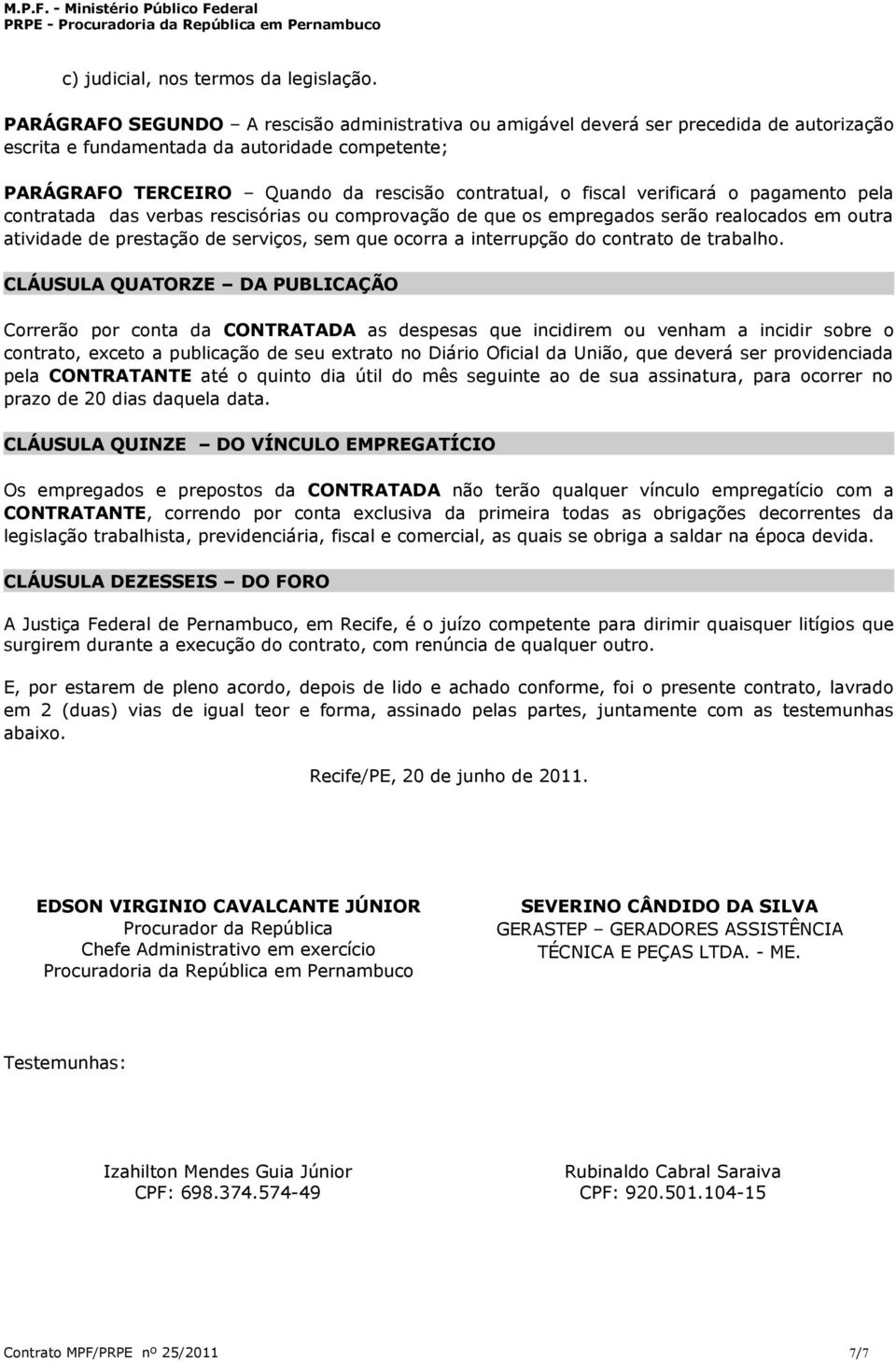 M.P.F. - Ministério Público Federal
PRPE - Procuradoria da República em Pernambuco

c) judicial, nos termos da legislação.

PARÁGRAFO SEGUNDO – A rescisão administrativa ou amigável deverá ser precedida de autorização escrita e fundamentada da autoridade competente;

PARÁGRAFO TERCEIRO – Quando da rescisão contratual, o fiscal verificará o pagamento pela contratada das verbas rescisórias ou comprovação de que os empregados serão realocados em outra atividade de prestação de serviços, sem que ocorra a interrupção do contrato de trabalho.

CLÁUSULA QUATORZE – DA PUBLICAÇÃO

Correrão por conta da CONTRATADA as despesas que incidirem ou venham a incidir sobre o contrato, exceto a publicação de seu extrato no Diário Oficial da União, que deverá ser providenciada pela CONTRATANTE até o quinto dia útil do mês seguinte ao de sua assinatura, para ocorrer no prazo de 20 dias daquela data.

CLÁUSULA QUINZE – DO VÍNCULO EMPREGATÍCIO

Os empregados e prepostos da CONTRATADA não terão qualquer vínculo empregatício com a CONTRATANTE, correndo por conta exclusiva da primeira todas as obrigações decorrentes da legislação trabalhista, previdenciária, fiscal e comercial, as quais se obriga a saldar na época devida.

CLÁUSULA DEZESSEIS – DO FORO

A Justiça Federal de Pernambuco, em Recife, é o juízo competente para dirimir quaisquer litígios que surgirem durante a execução do contrato, com renúncia de qualquer outro.

E, por estarem de pleno acordo, depois de lido e achado conforme, foi o presente contrato, lavrado em 2 (duas) vias de igual teor e forma, assinado pelas partes, juntamente com as testemunhas abaixo.

Recife/PE, 20 de junho de 2011.

EDSON VIRGINIO CAVALCANTE JÚNIOR
Procurador da República
Chefe Administrativo em exercício
Procuradoria da República em Pernambuco

SEVERINO CÂNDIDO DA SILVA
GERASTEP – GERADORES ASSISTÊNCIA TÉCNICA E PEÇAS LTDA. - ME.

Testemunhas:

Izahilton Mendes Guia Júnior
CPF: 698.374.574-49

Rubinaldo Cabral Saraiva
CPF: 920.501.104-15

Contrato MPF/PRPE nº 25/2011 7/7